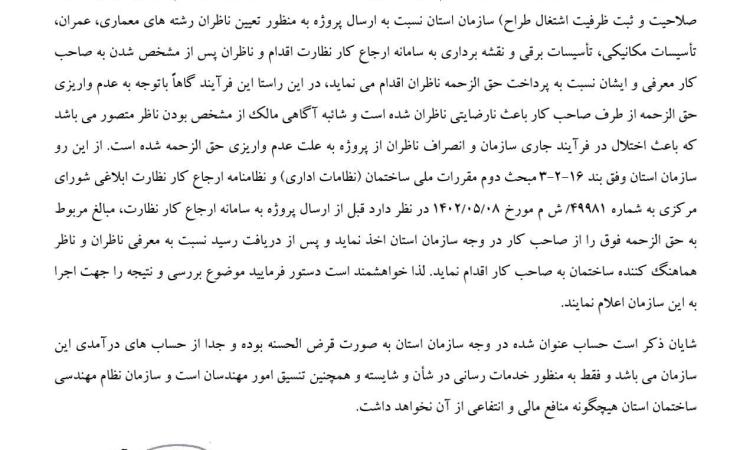 صلاحیت و ثبت ظرفیت اشتغال طراح) سازمان استان نسبت به ارسال پروژه به منظور تعیین ناظران رشته های معماری، عمران، تأسیسات مکانیکی، تأسیسات برقی و نقشه برداری به سامانه ارجاع کار نظارت اقدام و ناظران پس از مشخص شدن به صاحب کار معرفی و ایشان نسبت به پرداخت حق الزحمه ناظران اقدام می نماید، در این راستا این فرآیند گاهاً باتوجه به عدم واریزی حق الزحمه از طرف صاحب کار باعث نارضایتی ناظران شده است و شائبه آگاهی مالک از مشخص بودن ناظر متصور می باشد که باعث اختلال در فرآیند جاری سازمان و انصراف ناظران از پروژه به علت عدم واریزی حق الزحمه شده است. از این رو سازمان استان وفق بند ۱۶-۲-۳ مبحث دوم مقررات ملی ساختمان (نظامات اداری) و نظامنامه ارجاع کار نظارت ابلاغی شورای مرکزی به شماره ۴۹۹۸۱/ ش م مورخ ۱۴۰۲/۰۵/۰۸ در نظر دارد قبل از ارسال پروژه به سامانه ارجاع کار نظارت، مبالغ مربوط به حق الزحمه فوق را از صاحب کار در وجه سازمان استان اخذ نماید و پس از دریافت رسید نسبت به معرفی ناظران و ناظر هماهنگ کننده ساختمان به صاحب کار اقدام نماید. لذا خواهشمند است دستور فرمایید موضوع بررسی و نتیجه را جهت اجرا به این سازمان اعلام نمایند.

شایان ذکر است حساب عنوان شده در وجه سازمان استان به صورت قرض الحسنه بوده و جدا از حساب های درآمدی این سازمان می باشد و فقط به منظور خدمات رسانی در شأن و شایسته و همچنین تنسیق امور مهندسان است و سازمان نظام مهندسی ساختمان استان هیچگونه منافع مالی و انتفاعی از آن نخواهد داشت.